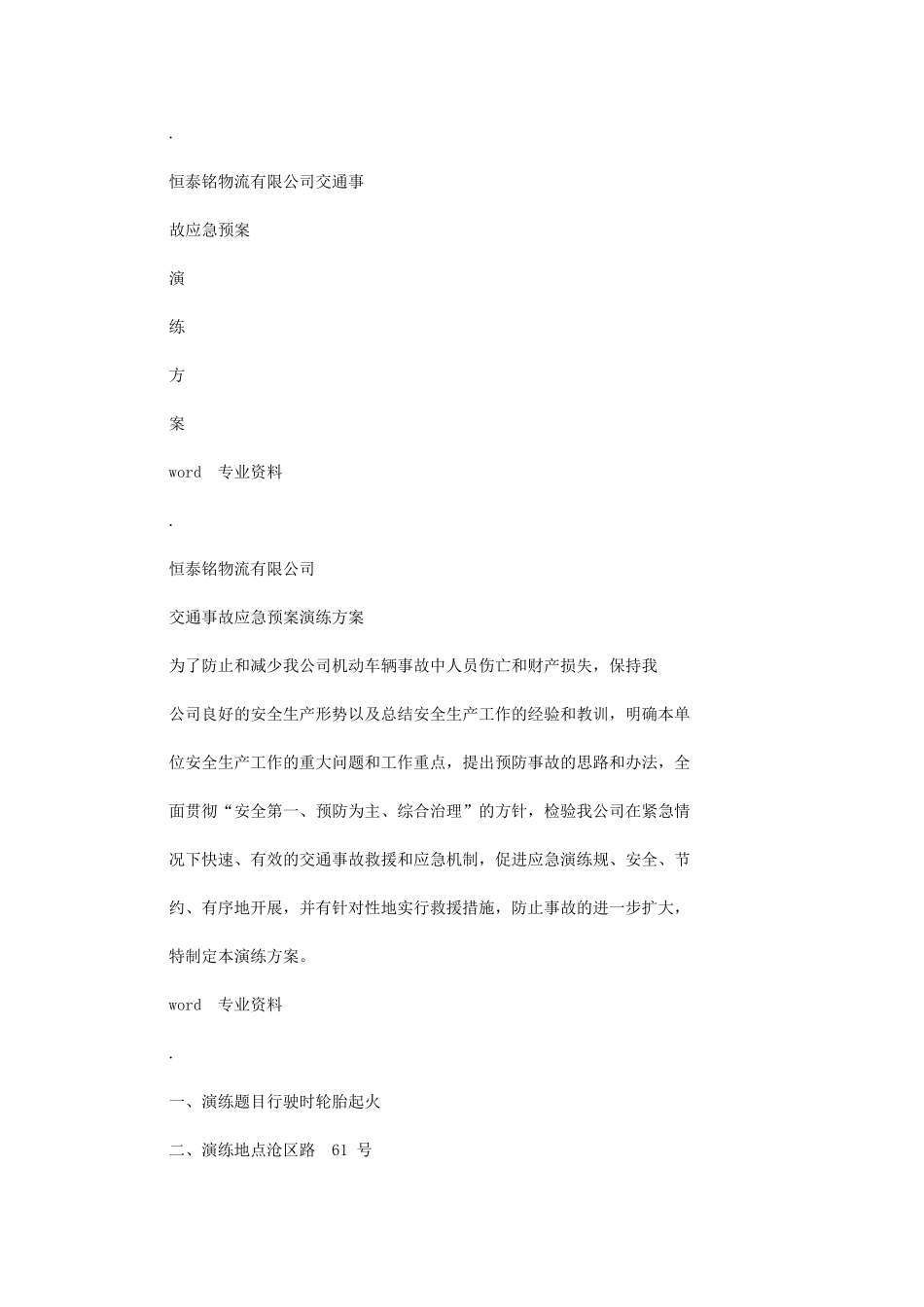 .

恒泰铭物流有限公司交通事

故应急预案

演

练

方

案

word 专业资料

.

恒泰铭物流有限公司

交通事故应急预案演练方案

为了防止和减少我公司机动车辆事故中人员伤亡和财产损失，保持我公司良好的安全生产形势以及总结安全生产工作的经验和教训，明确本单位安全生产工作的重大问题和工作重点，提出预防事故的思路和办法，全面贯彻“安全第一、预防为主、综合治理”的方针，检验我公司在紧急情况下快速、有效的交通事故救援和应急机制，促进应急演练规、安全、节约、有序地开展，并有针对性地实行救援措施，防止事故的进一步扩大，特制定本演练方案。

word 专业资料

.

一、演练题目行驶时轮胎起火

二、演练地点沧区路 61 号